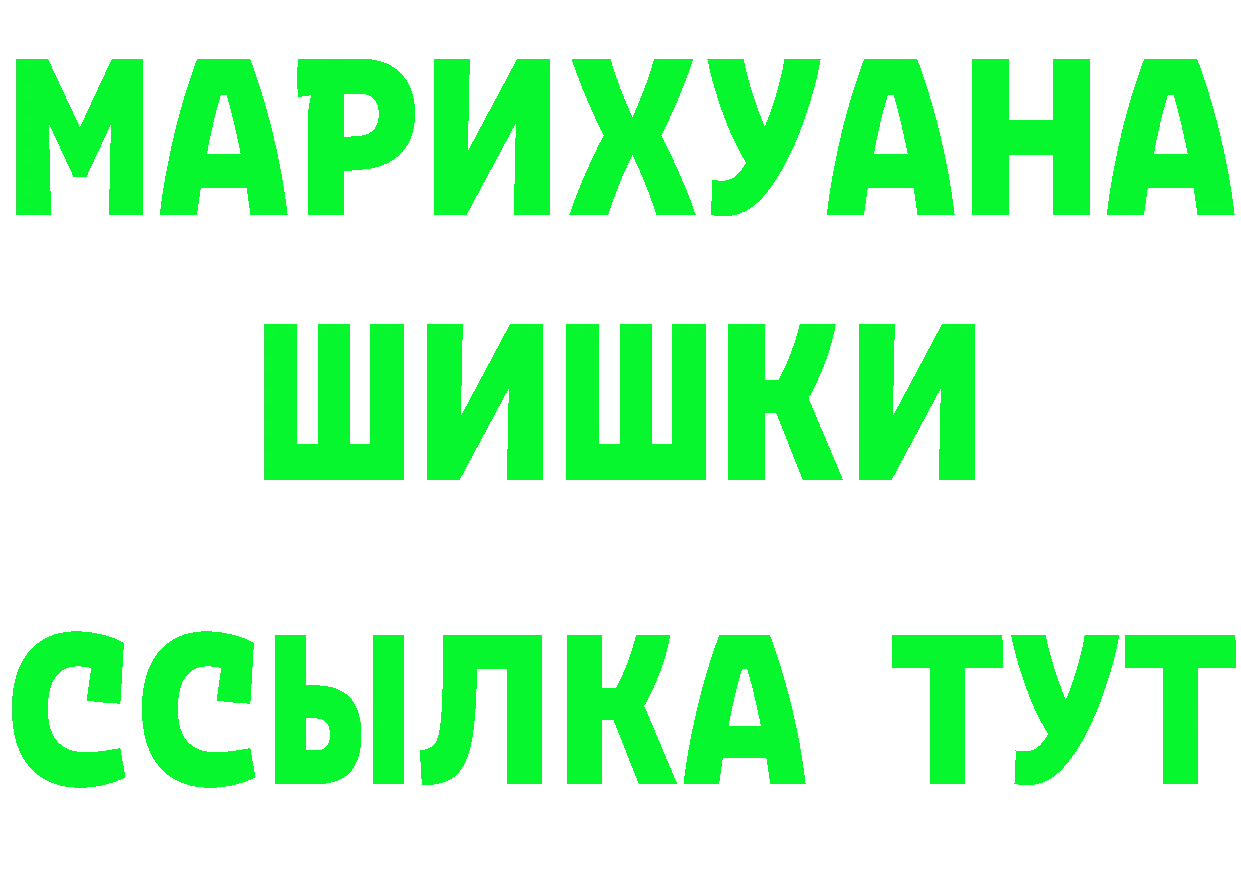 МАРИХУАНА
ШИШКИ
ССЫЛКА ТУТ